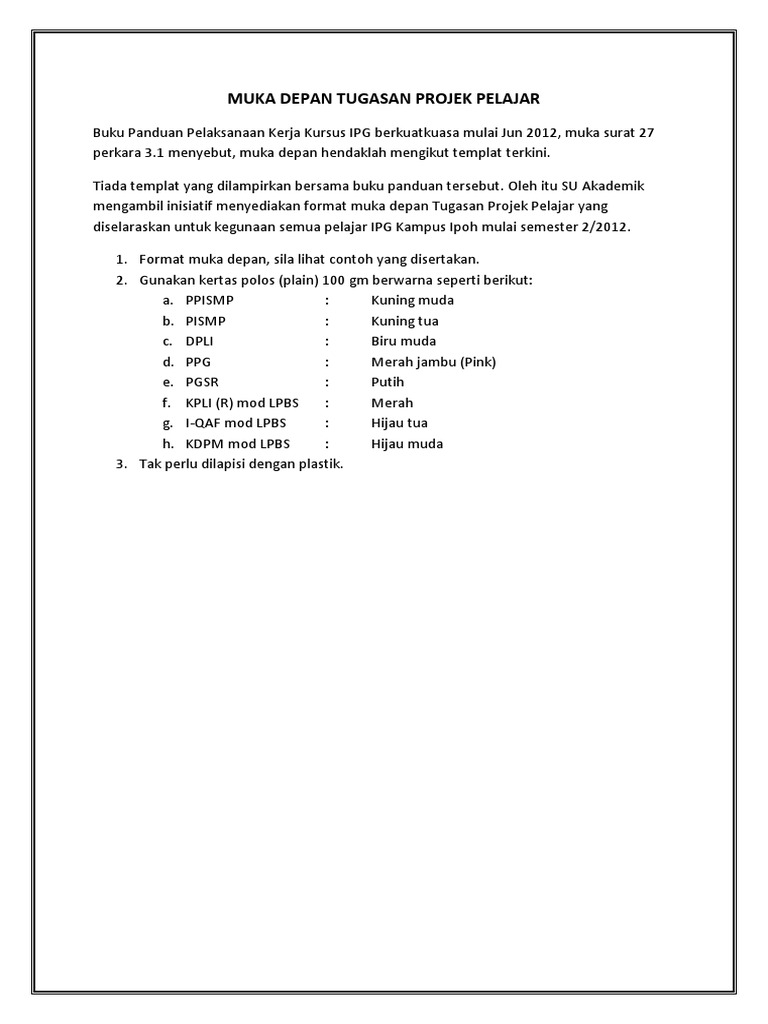 MUKA DEPAN TUGASAN PROJEK PELAJAR

Buku Panduan Pelaksanaan Kerja Kursus IPG berkuatkuasa mulai Jun 2012, muka surat 27 perkara 3.1 menyebut, muka depan hendaklah mengikut templat terkini.

Tiada templat yang dilampirkan bersama buku panduan tersebut. Oleh itu SU Akademik mengambil inisiatif menyediakan format muka depan Tugasan Projek Pelajar yang diselaraskan untuk kegunaan semua pelajar IPG Kampus Ipoh mulai semester 2/2012.

1. Format muka depan, sila lihat contoh yang disertakan.
2. Gunakan kertas polos (plain) 100 gm berwarna seperti berikut:
a. PPISMP : Kuning muda
b. PISMP : Kuning tua
c. DPLI : Biru muda
d. PPG : Merah jambu (Pink)
e. PGSR : Putih
f. KPLI (R) mod LPBS : Merah
g. I-QAF mod LPBS : Hijau tua
h. KDPM mod LPBS : Hijau muda
3. Tak perlu dilapisi dengan plastik.